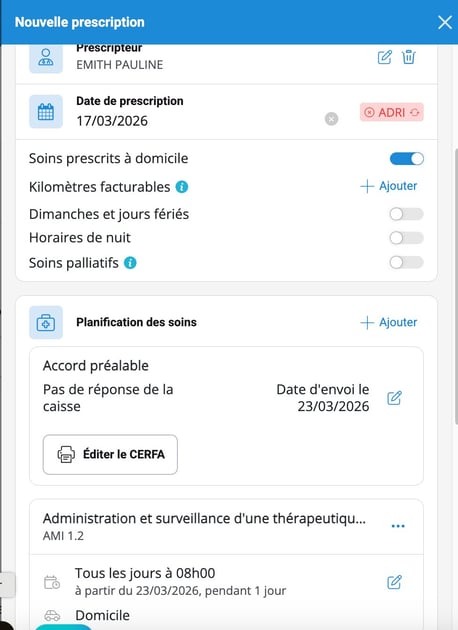 Nouvelle prescription

Prescripteur
EMITH PAULINE

Date de prescription
17/03/2026

ADRI

Soins prescrits à domicile
Kilomètres facturables
+ Ajouter
Dimanches et jours fériés
Horaires de nuit
Soins palliatifs

Planification des soins
+ Ajouter

Accord préalable
Pas de réponse de la caisse
Date d'envoi le 23/03/2026

Éditer le CERFA

Administration et surveillance d'une thérapeutiqu...
AMI 1.2

Tous les jours à 08h00
à partir du 23/03/2026, pendant 1 jour

Domicile